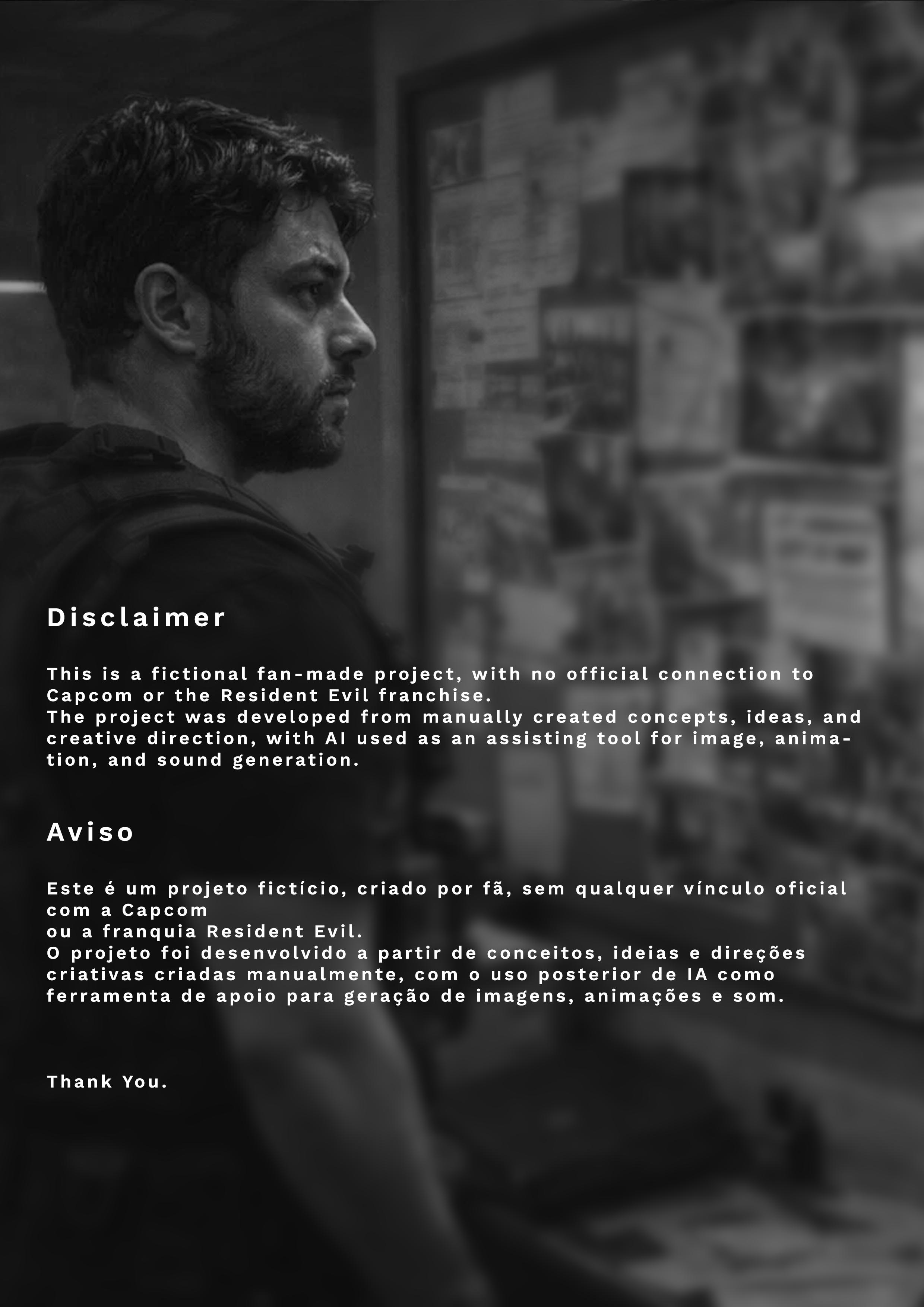 Disclaimer

This is a fictional fan-made project, with no official connection to Capcom or the Resident Evil franchise.
The project was developed from manually created concepts, ideas, and creative direction, with AI used as an assisting tool for image, animation, and sound generation.

Aviso

Este é um projeto fictício, criado por fã, sem qualquer vínculo oficial com a Capcom
ou a franquia Resident Evil.
O projeto foi desenvolvido a partir de conceitos, ideias e direções criativas criadas manualmente, com o uso posterior de IA como ferramenta de apoio para geração de imagens, animações e som.

Thank You.